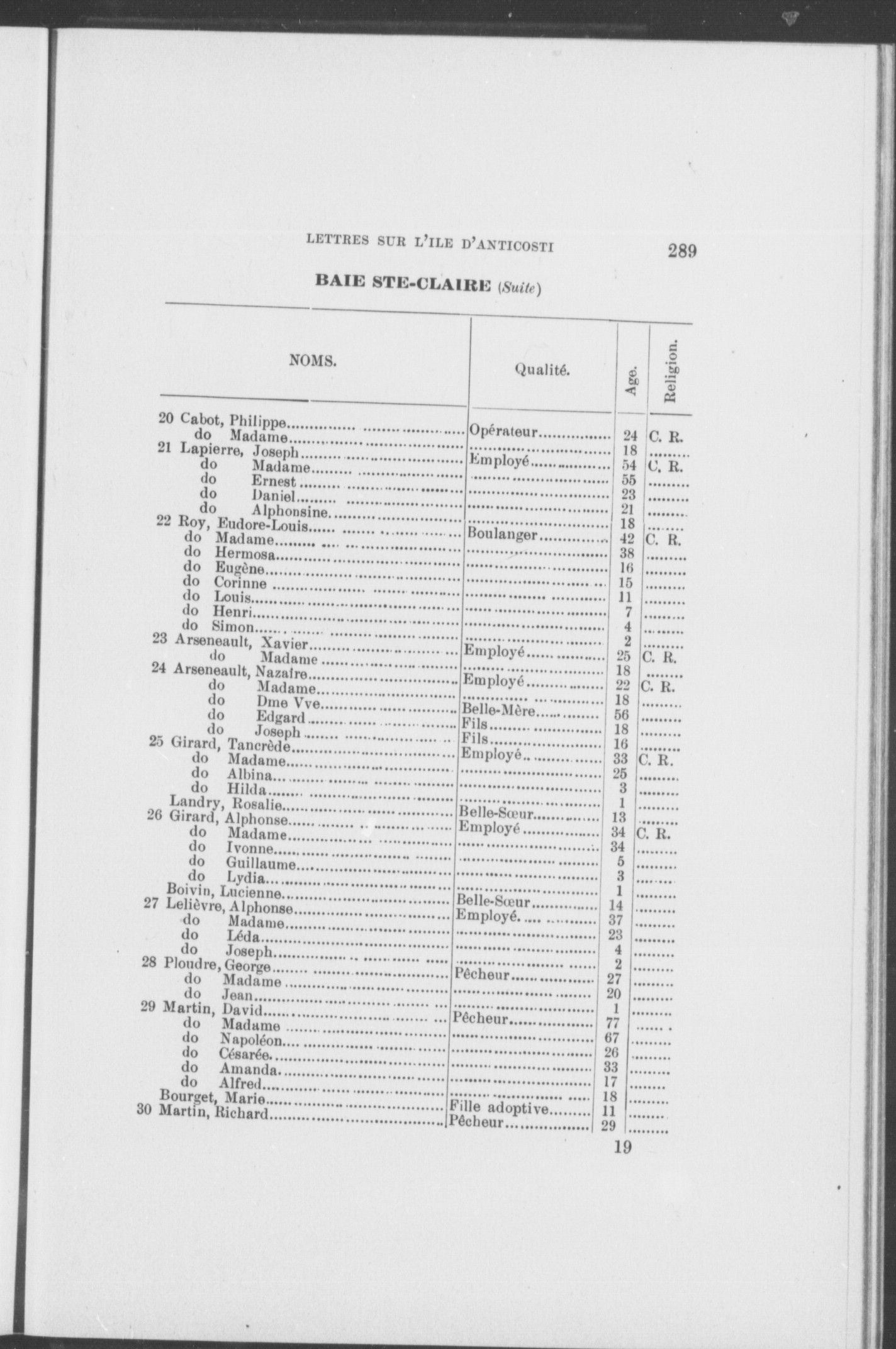 LETTRES SUR L'ILE D'ANTICOSTI 289

BAIE STE-CLAIRE (Suite)

| NOMS. | Qualité. | Age. | Religion. |
|---|---|---|---|
| 20 Cabot, Philippe | Opérateur | 24 | C. R. |
| do Madame | | 18 | |
| 21 Lapierre, Joseph | Employé | 54 | C. R. |
| do Madame | | 55 | |
| do Ernest | | 23 | |
| do Daniel | | 21 | |
| do Alphonsine | | 18 | |
| 22 Roy, Eudore-Louis | Boulanger | 42 | C. R. |
| do Madame | | 38 | |
| do Hermosa | | 16 | |
| do Eugène | | 15 | |
| do Corinne | | 11 | |
| do Louis | | 7 | |
| do Henri | | 4 | |
| do Simon | | 2 | |
| 23 Arseneault, Xavier | Employé | 25 | C. R. |
| do Madame | | 18 | |
| 24 Arseneault, Nazaire | Employé | 22 | C. R. |
| do Madame | | 18 | |
| do Dme Vve | Belle-Mère | 56 | |
| do Edgard | Fils | 18 | |
| do Joseph | Fils | 16 | |
| 25 Girard, Tancrède | Employé | 33 | C. R. |
| do Madame | | 25 | |
| do Albina | | 3 | |
| do Hilda | | 1 | |
| Landry, Rosalie | Belle-Sœur | 13 | |
| 26 Girard, Alphonse | Employé | 34 | C. R. |
| do Madame | | 34 | |
| do Ivonne | | 5 | |
| do Guillaume | | 3 | |
| do Lydia | | 1 | |
| Boivin, Lucienne | Belle-Sœur | 14 | |
| 27 Lelièvre, Alphonse | Employé | 37 | |
| do Madame | | 23 | |
| do Léda | | 4 | |
| do Joseph | | 2 | |
| 28 Ploudre, George | Pêcheur | 27 | |
| do Madame | | 20 | |
| do Jean | | 1 | |
| 29 Martin, David | Pêcheur | 77 | |
| do Madame | | 67 | |
| do Napoléon | | 26 | |
| do Césarée | | 33 | |
| do Amanda | | 17 | |
| do Alfred | | 18 | |
| Bourget, Marie | Fille adoptive | 11 | |
| 30 Martin, Richard | Pêcheur | 29 | |

19